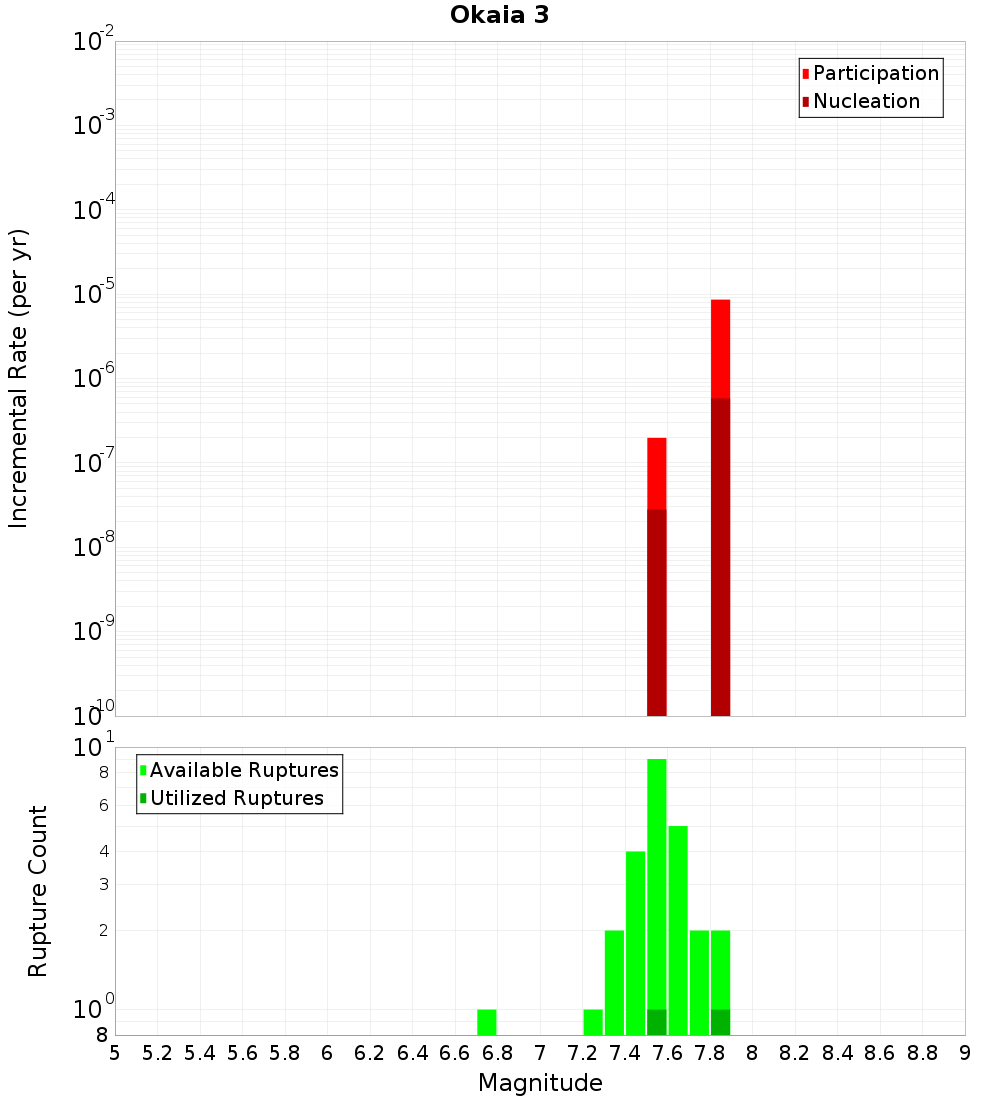 Okaia 3

Participation
Nucleation

Incremental Rate (per yr)

$10^{-2}$
$10^{-3}$
$10^{-4}$
$10^{-5}$
$10^{-6}$
$10^{-7}$
$10^{-8}$
$10^{-9}$
$10^{-10}$

Available Ruptures
Utilized Ruptures

Rupture Count

$10^{1}$
8
6
4
3
2
$10^{0}$
8

5 5.2 5.4 5.6 5.8 6 6.2 6.4 6.6 6.8 7 7.2 7.4 7.6 7.8 8 8.2 8.4 8.6 8.8 9

Magnitude